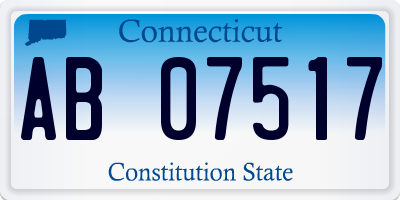 Connecticut

AB 07517

Constitution State